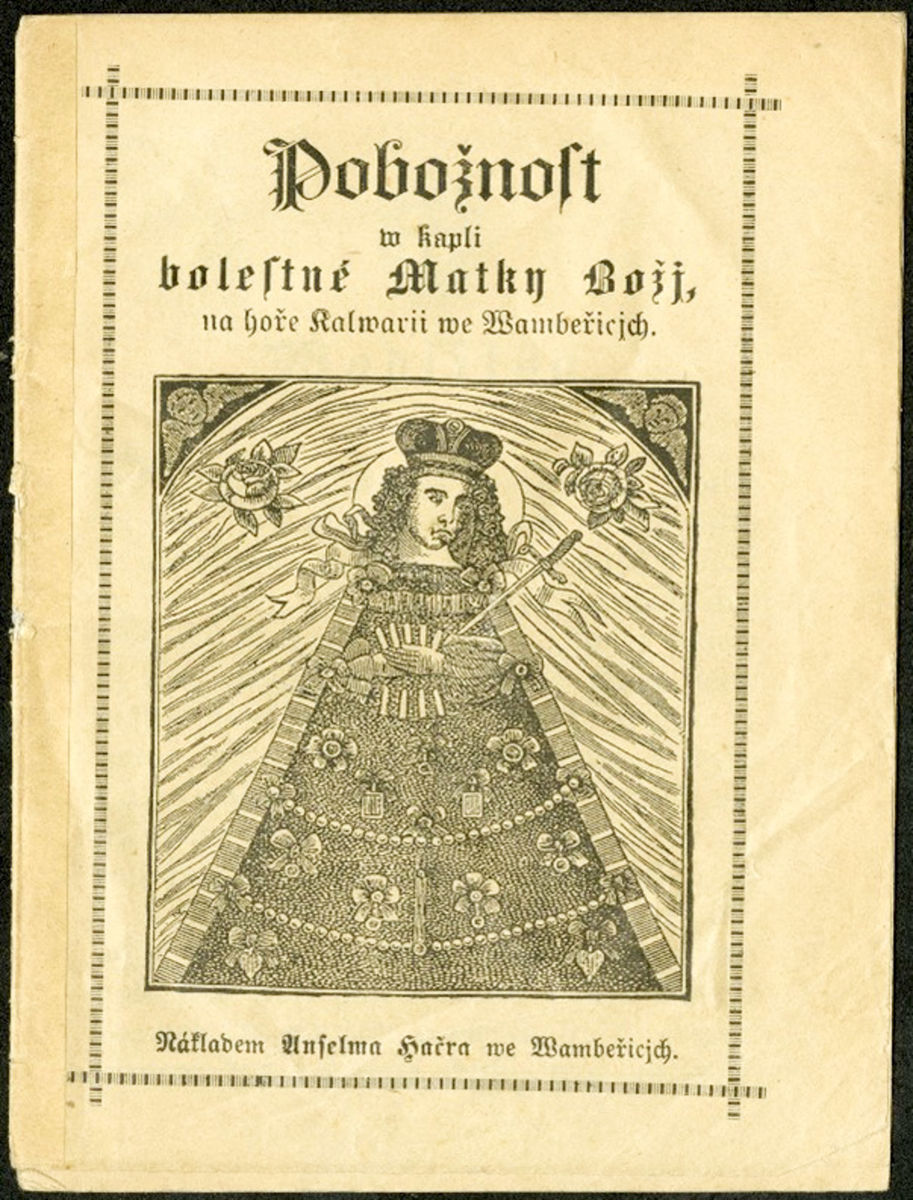 Pobožnost
w kapli
bolestné Matky Božj,
na hoře Kalwarii we Wambeřicjch.

Nákladem Anselma Hačra we Wambeřicjch.